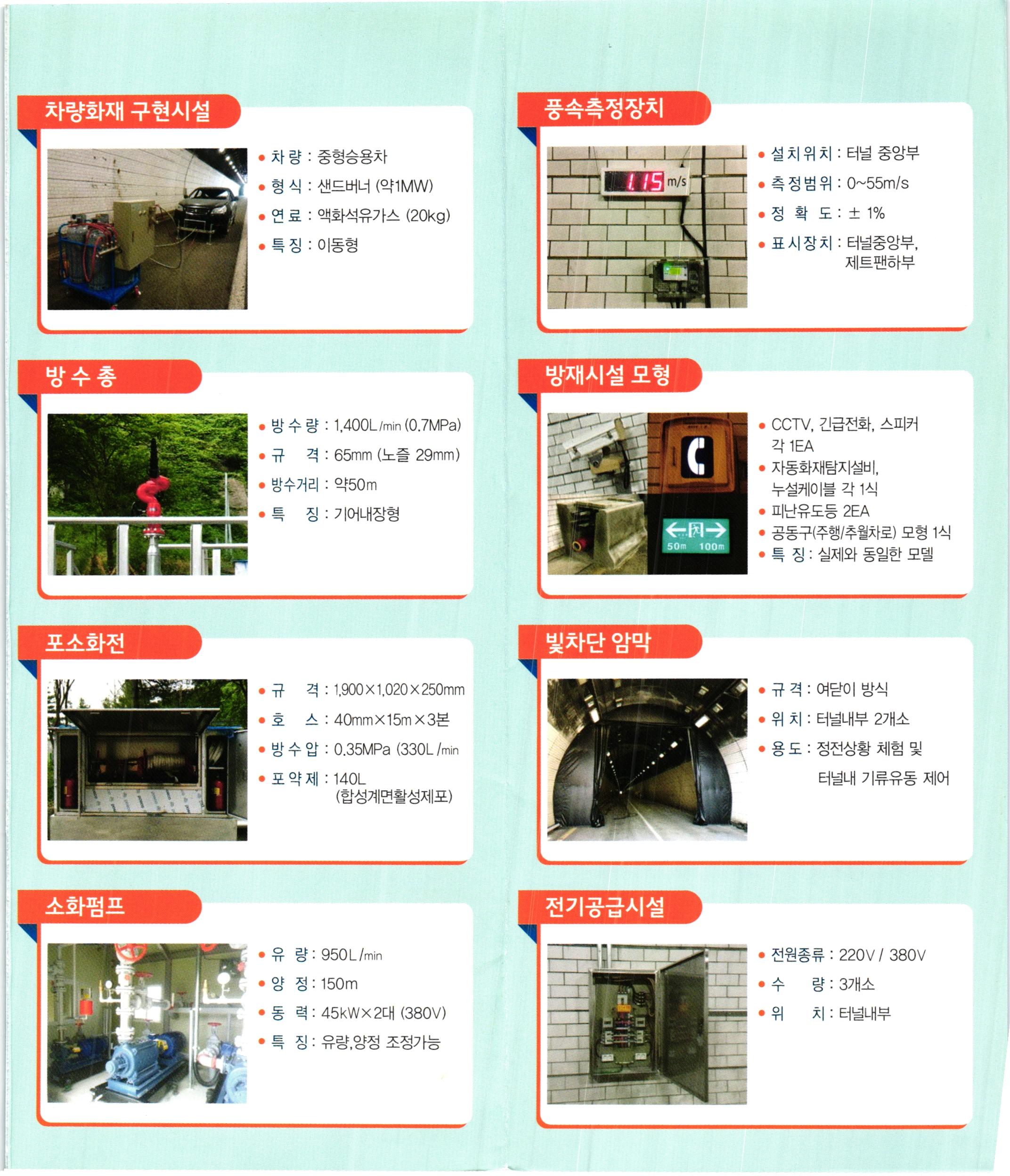 차량화재 구현시설

• 차 량 : 중형승용차
• 형 식 : 샌드버너 (약1MW)
• 연 료 : 액화석유가스 (20kg)
• 특 징 : 이동형

방 수 총

• 방 수 량 : 1,400L/min (0.7MPa)
• 규 격 : 65mm (노즐 29mm)
• 방수거리 : 약50m
• 특 징 : 기어내장형

포소화전

• 규 격 : 1,900×1,020×250mm
• 호 스 : 40mm×15m×3본
• 방 수 압 : 0.35MPa (330L/min
• 포 약 제 : 140L (합성계면활성제포)

소화펌프

• 유 량 : 950L/min
• 양 정 : 150m
• 동 력 : 45kW×2대 (380V)
• 특 징 : 유량,양정 조정가능

풍속측정장치

1.15 m/s

• 설치위치 : 터널 중앙부
• 측정범위 : 0~55m/s
• 정 확 도 : ± 1%
• 표시장치 : 터널중앙부, 제트팬하부

방재시설 모형

50m 100m

• CCTV, 긴급전화, 스피커 각 1EA
• 자동화재탐지설비, 누설케이블 각 1식
• 피난유도등 2EA
• 공동구(주행/추월차로) 모형 1식
• 특 징 : 실제와 동일한 모델

빛차단 암막

• 규 격 : 여닫이 방식
• 위 치 : 터널내부 2개소
• 용 도 : 정전상황 체험 및 터널내 기류유동 제어

전기공급시설

• 전원종류 : 220V / 380V
• 수 량 : 3개소
• 위 치 : 터널내부